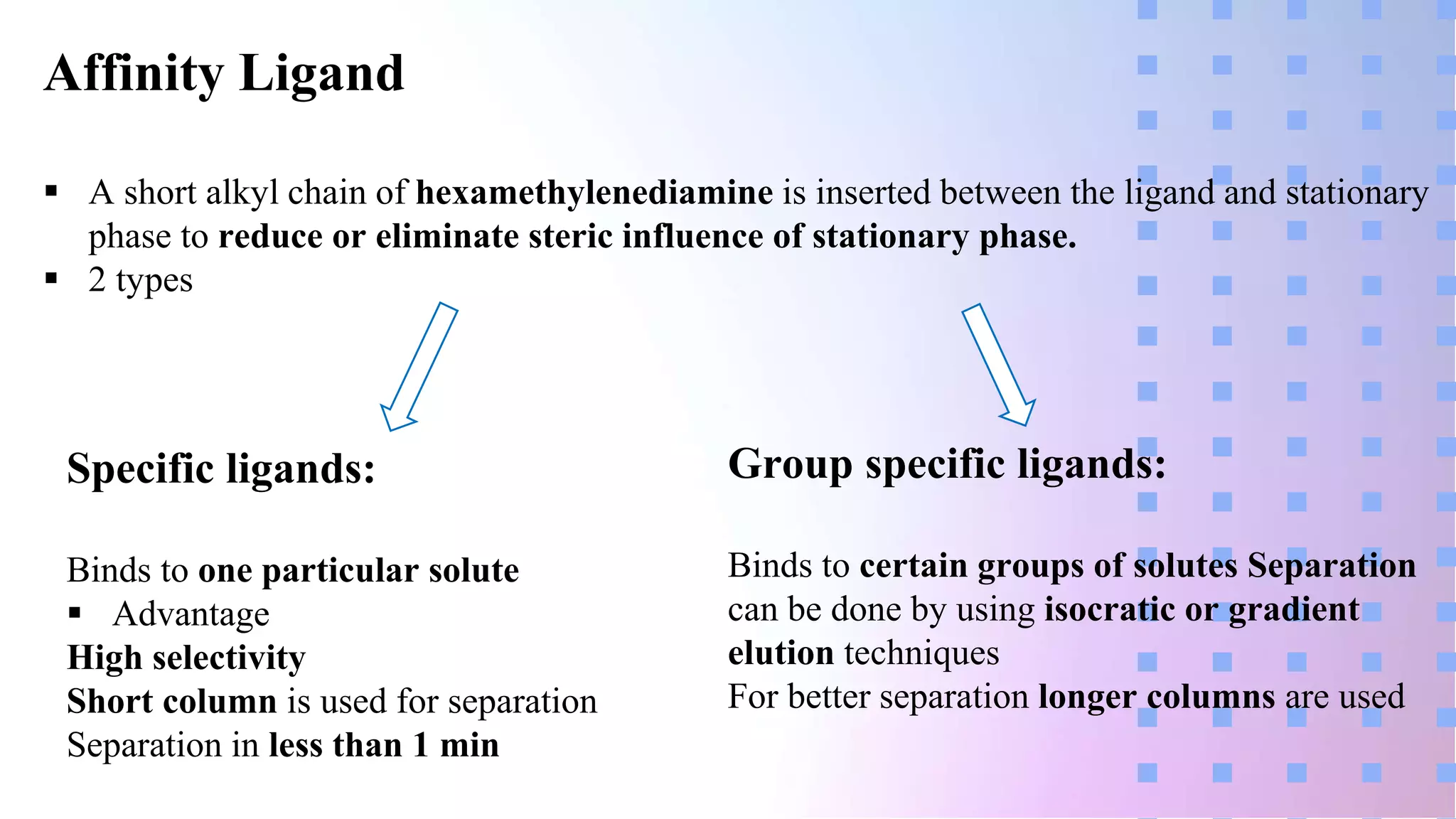 Affinity Ligand

▪ A short alkyl chain of hexamethylenediamine is inserted between the ligand and stationary phase to reduce or eliminate steric influence of stationary phase.
▪ 2 types

Specific ligands:

Binds to one particular solute
▪ Advantage
High selectivity
Short column is used for separation
Separation in less than 1 min

Group specific ligands:

Binds to certain groups of solutes Separation can be done by using isocratic or gradient elution techniques
For better separation longer columns are used